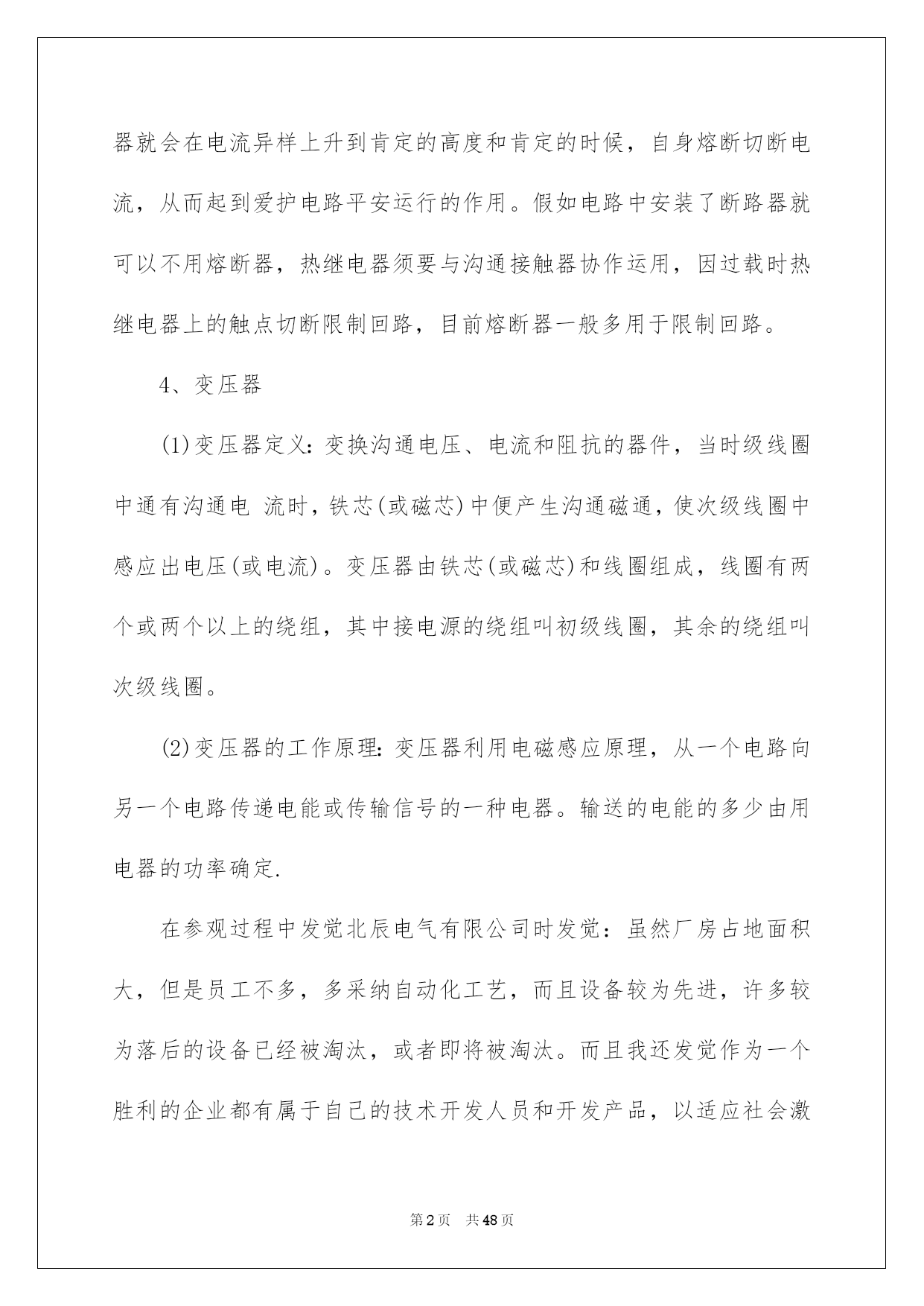 器就会在电流异样上升到肯定的高度和肯定的时候，自身熔断切断电流，从而起到爱护电路平安运行的作用。假如电路中安装了断路器就可以不用熔断器，热继电器须要与沟通接触器协作运用，因过载时热继电器上的触点切断限制回路，目前熔断器一般多用于限制回路。

4、变压器

(1)变压器定义：变换沟通电压、电流和阻抗的器件，当时级线圈中通有沟通电 流时，铁芯(或磁芯)中便产生沟通磁通，使次级线圈中感应出电压(或电流)。变压器由铁芯(或磁芯)和线圈组成，线圈有两个或两个以上的绕组，其中接电源的绕组叫初级线圈，其余的绕组叫次级线圈。

(2)变压器的工作原理：变压器利用电磁感应原理，从一个电路向另一个电路传递电能或传输信号的一种电器。输送的电能的多少由用电器的功率确定.

在参观过程中发觉北辰电气有限公司时发觉：虽然厂房占地面积大，但是员工不多，多采纳自动化工艺，而且设备较为先进，许多较为落后的设备已经被淘汰，或者即将被淘汰。而且我还发觉作为一个胜利的企业都有属于自己的技术开发人员和开发产品，以适应社会激

第2页 共48页